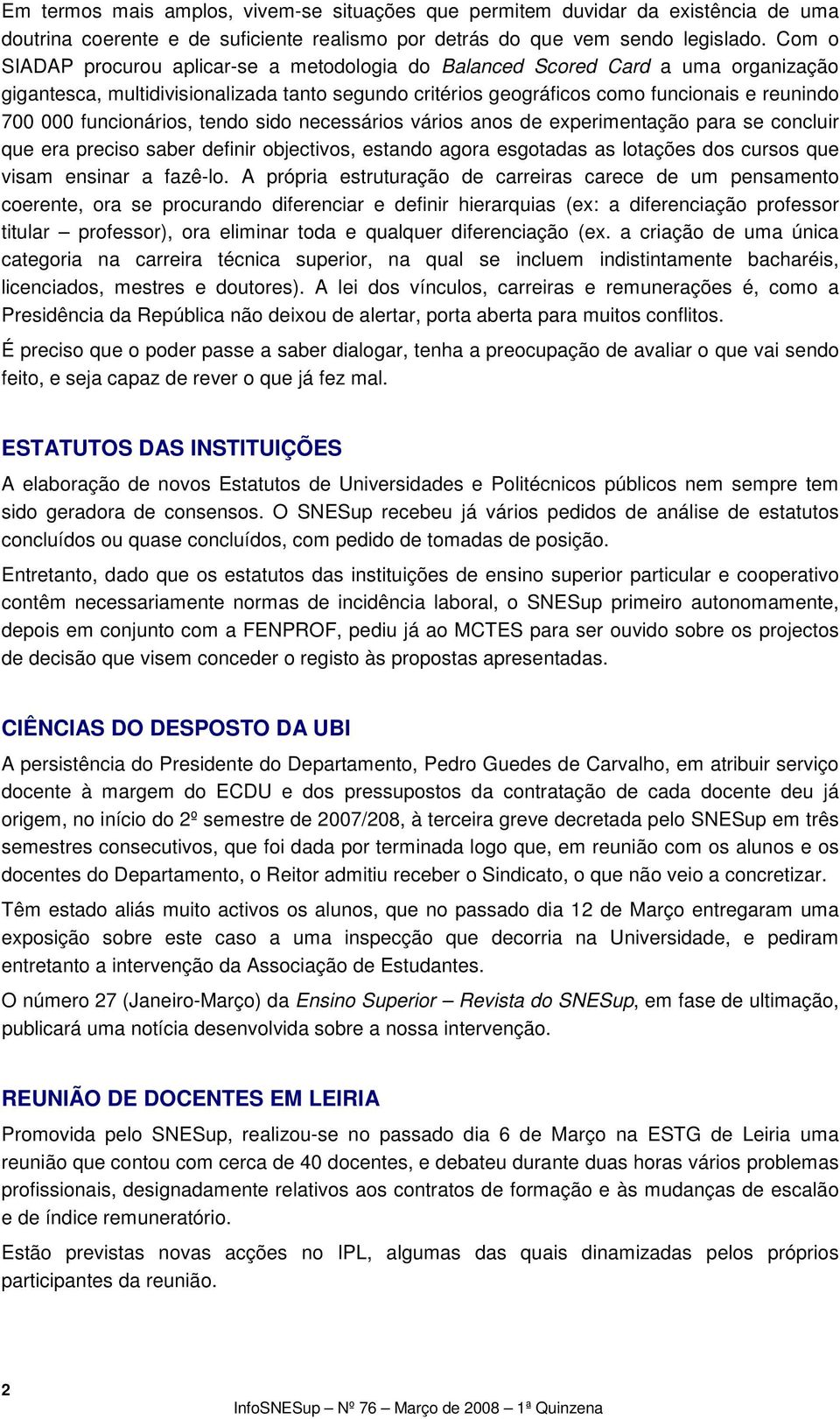 Em termos mais amplos, vivem-se situações que permitem duvidar da existência de uma doutrina coerente e de suficiente realismo por detrás do que vem sendo legislado. Com o SIADAP procurou aplicar-se a metodologia do Balanced Scored Card a uma organização gigantesca, multidivisionalizada tanto segundo critérios geográficos como funcionais e reunindo 700 000 funcionários, tendo sido necessários vários anos de experimentação para se concluir que era preciso saber definir objectivos, estando agora esgotadas as lotações dos cursos que visam ensinar a fazê-lo. A própria estruturação de carreiras carece de um pensamento coerente, ora se procurando diferenciar e definir hierarquias (ex: a diferenciação professor titular – professor), ora eliminar toda e qualquer diferenciação (ex. a criação de uma única categoria na carreira técnica superior, na qual se incluem indistintamente bacharéis, licenciados, mestres e doutores). A lei dos vínculos, carreiras e remunerações é, como a Presidência da República não deixou de alertar, porta aberta para muitos conflitos.

É preciso que o poder passe a saber dialogar, tenha a preocupação de avaliar o que vai sendo feito, e seja capaz de rever o que já fez mal.

ESTATUTOS DAS INSTITUIÇÕES

A elaboração de novos Estatutos de Universidades e Politécnicos públicos nem sempre tem sido geradora de consensos. O SNESup recebeu já vários pedidos de análise de estatutos concluídos ou quase concluídos, com pedido de tomadas de posição.

Entretanto, dado que os estatutos das instituições de ensino superior particular e cooperativo contêm necessariamente normas de incidência laboral, o SNESup primeiro autonomamente, depois em conjunto com a FENPROF, pediu já ao MCTES para ser ouvido sobre os projectos de decisão que visem conceder o registo às propostas apresentadas.

CIÊNCIAS DO DESPOSTO DA UBI

A persistência do Presidente do Departamento, Pedro Guedes de Carvalho, em atribuir serviço docente à margem do ECDU e dos pressupostos da contratação de cada docente deu já origem, no início do 2º semestre de 2007/208, à terceira greve decretada pelo SNESup em três semestres consecutivos, que foi dada por terminada logo que, em reunião com os alunos e os docentes do Departamento, o Reitor admitiu receber o Sindicato, o que não veio a concretizar.

Têm estado aliás muito activos os alunos, que no passado dia 12 de Março entregaram uma exposição sobre este caso a uma inspecção que decorria na Universidade, e pediram entretanto a intervenção da Associação de Estudantes.

O número 27 (Janeiro-Março) da Ensino Superior – Revista do SNESup, em fase de ultimação, publicará uma notícia desenvolvida sobre a nossa intervenção.

REUNIÃO DE DOCENTES EM LEIRIA

Promovida pelo SNESup, realizou-se no passado dia 6 de Março na ESTG de Leiria uma reunião que contou com cerca de 40 docentes, e debateu durante duas horas vários problemas profissionais, designadamente relativos aos contratos de formação e às mudanças de escalão e de índice remuneratório.

Estão previstas novas acções no IPL, algumas das quais dinamizadas pelos próprios participantes da reunião.

2

InfoSNESup – Nº 76 – Março de 2008 – 1ª Quinzena